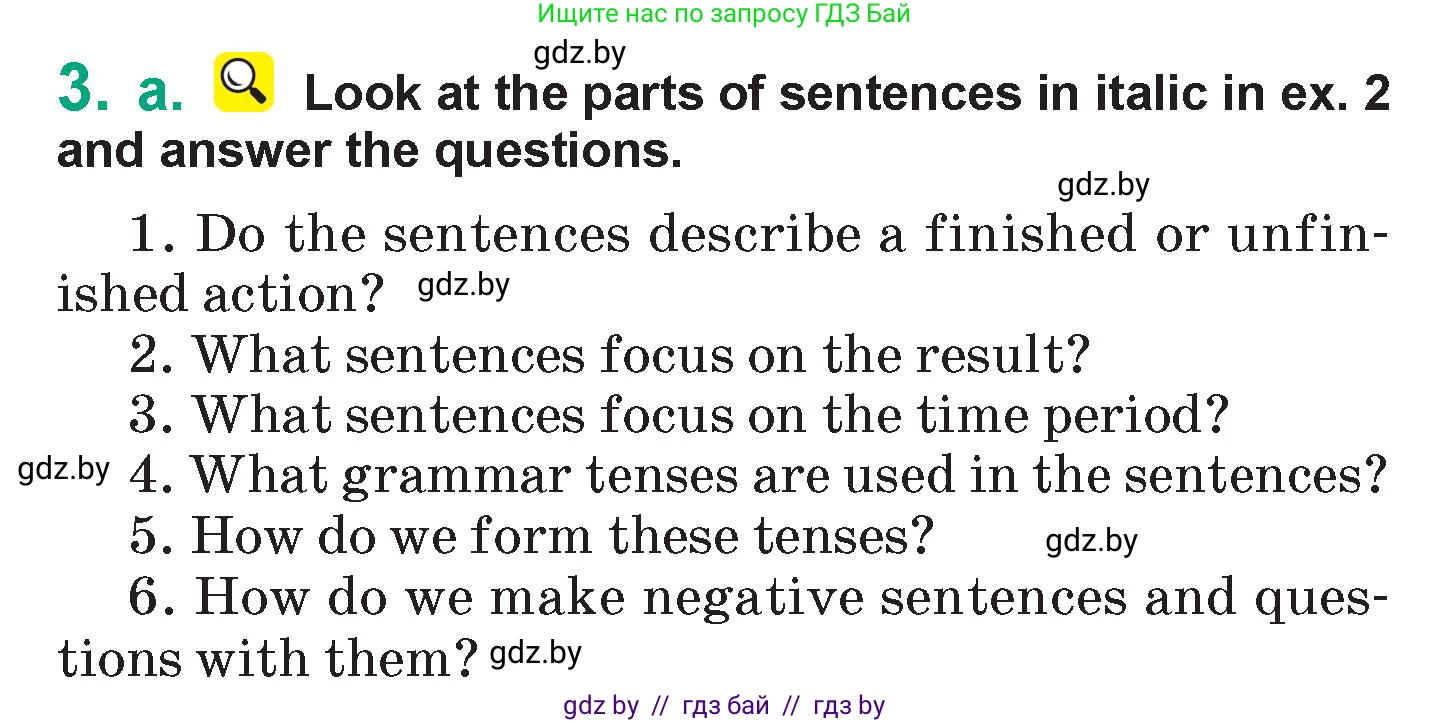 Ищите нас по запросу ГДЗ Бай

gdz.by

3. a. Look at the parts of sentences in italic in ex. 2 and answer the questions.

gdz.by

1. Do the sentences describe a finished or unfinished action? gdz.by

2. What sentences focus on the result?

3. What sentences focus on the time period?

gdz.by 4. What grammar tenses are used in the sentences?

5. How do we form these tenses? gdz.by

6. How do we make negative sentences and questions with them? gdz.by

gdz by // гдз бай // гдз by